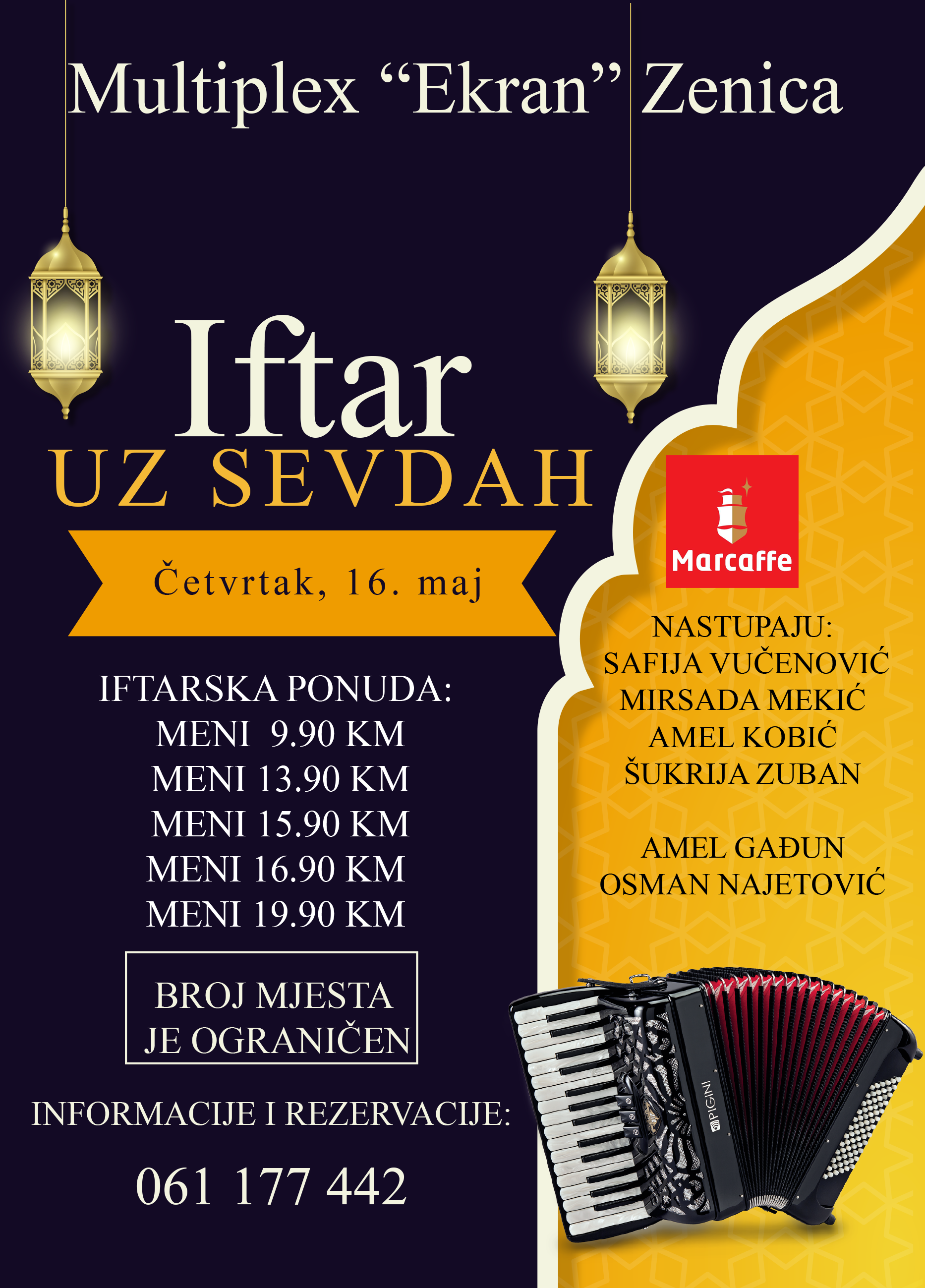 Multiplex "Ekran" Zenica

Iftar
UZ SEVDAH

Četvrtak, 16. maj

IFTARSKA PONUDA:
MENI 9.90 KM
MENI 13.90 KM
MENI 15.90 KM
MENI 16.90 KM
MENI 19.90 KM

BROJ MJESTA JE OGRANIČEN

INFORMACIJE I REZERVACIJE:

061 177 442

Marcaffe

NASTUPAJU:
SAFIJA VUČENOVIĆ
MIRSADA MEKIĆ
AMEL KOBIĆ
ŠUKRIJA ZUBAN

AMEL GAĐUN
OSMAN NAJETOVIĆ

PIGINI